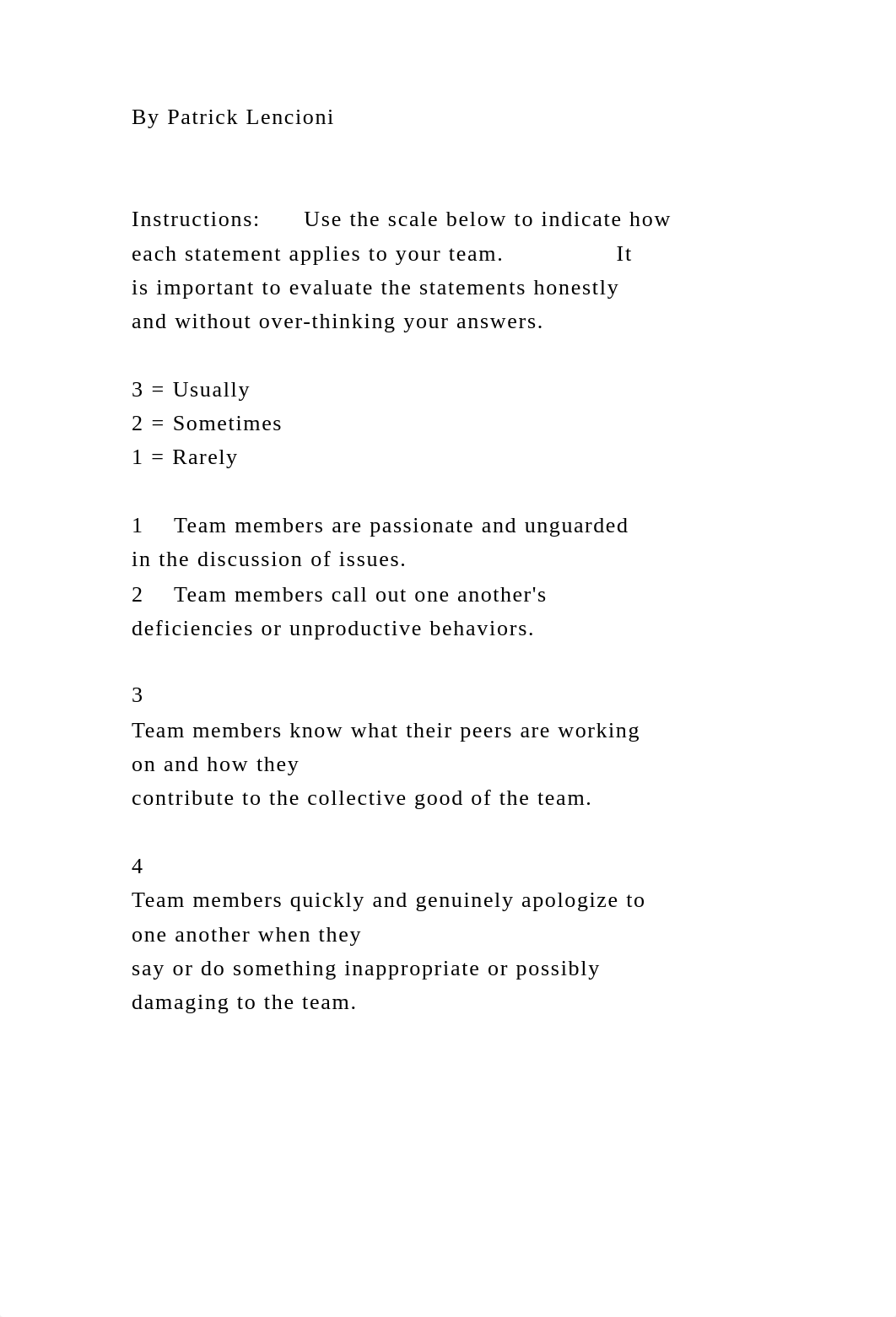 By Patrick Lencioni

Instructions: Use the scale below to indicate how each statement applies to your team. It is important to evaluate the statements honestly and without over-thinking your answers.

3 = Usually
2 = Sometimes
1 = Rarely

1 Team members are passionate and unguarded in the discussion of issues.
2 Team members call out one another's deficiencies or unproductive behaviors.

3
Team members know what their peers are working on and how they
contribute to the collective good of the team.

4
Team members quickly and genuinely apologize to one another when they
say or do something inappropriate or possibly damaging to the team.